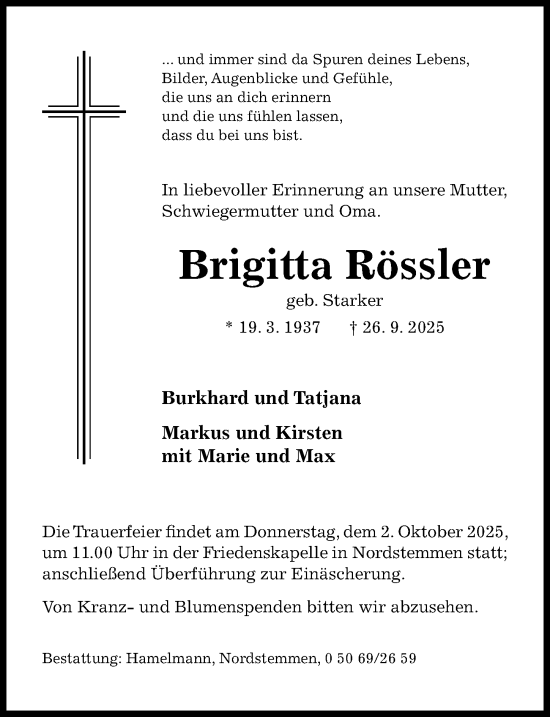 ... und immer sind da Spuren deines Lebens,
Bilder, Augenblicke und Gefühle,
die uns an dich erinnern
und die uns fühlen lassen,
dass du bei uns bist.

In liebevoller Erinnerung an unsere Mutter,
Schwiegermutter und Oma.

Brigitta Rössler

geb. Starker

* 19. 3. 1937 † 26. 9. 2025

Burkhard und Tatjana

Markus und Kirsten
mit Marie und Max

Die Trauerfeier findet am Donnerstag, dem 2. Oktober 2025, um 11.00 Uhr in der Friedenskapelle in Nordstemmen statt; anschließend Überführung zur Einäscherung.

Von Kranz- und Blumenspenden bitten wir abzusehen.

Bestattung: Hamelmann, Nordstemmen, 0 50 69/26 59